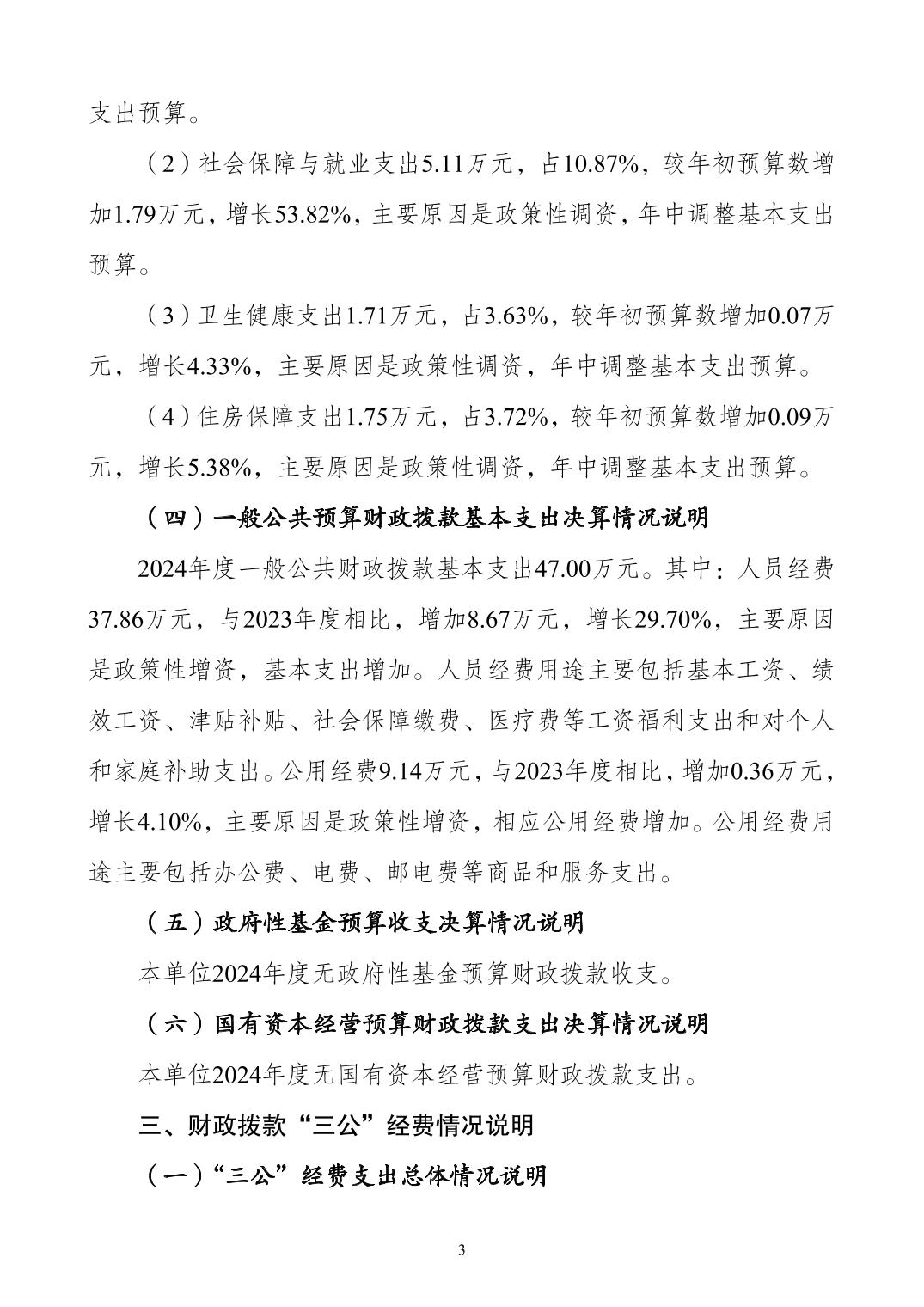 支出预算。

（2）社会保障与就业支出5.11万元，占10.87%，较年初预算数增加1.79万元，增长53.82%，主要原因是政策性调资，年中调整基本支出预算。

（3）卫生健康支出1.71万元，占3.63%，较年初预算数增加0.07万元，增长4.33%，主要原因是政策性调资，年中调整基本支出预算。

（4）住房保障支出1.75万元，占3.72%，较年初预算数增加0.09万元，增长5.38%，主要原因是政策性调资，年中调整基本支出预算。

（四）一般公共预算财政拨款基本支出决算情况说明

2024年度一般公共财政拨款基本支出47.00万元。其中：人员经费37.86万元，与2023年度相比，增加8.67万元，增长29.70%，主要原因是政策性增资，基本支出增加。人员经费用途主要包括基本工资、绩效工资、津贴补贴、社会保障缴费、医疗费等工资福利支出和对个人和家庭补助支出。公用经费9.14万元，与2023年度相比，增加0.36万元，增长4.10%，主要原因是政策性增资，相应公用经费增加。公用经费用途主要包括办公费、电费、邮电费等商品和服务支出。

（五）政府性基金预算收支决算情况说明

本单位2024年度无政府性基金预算财政拨款收支。

（六）国有资本经营预算财政拨款支出决算情况说明

本单位2024年度无国有资本经营预算财政拨款支出。

三、财政拨款“三公”经费情况说明

（一）“三公”经费支出总体情况说明

3